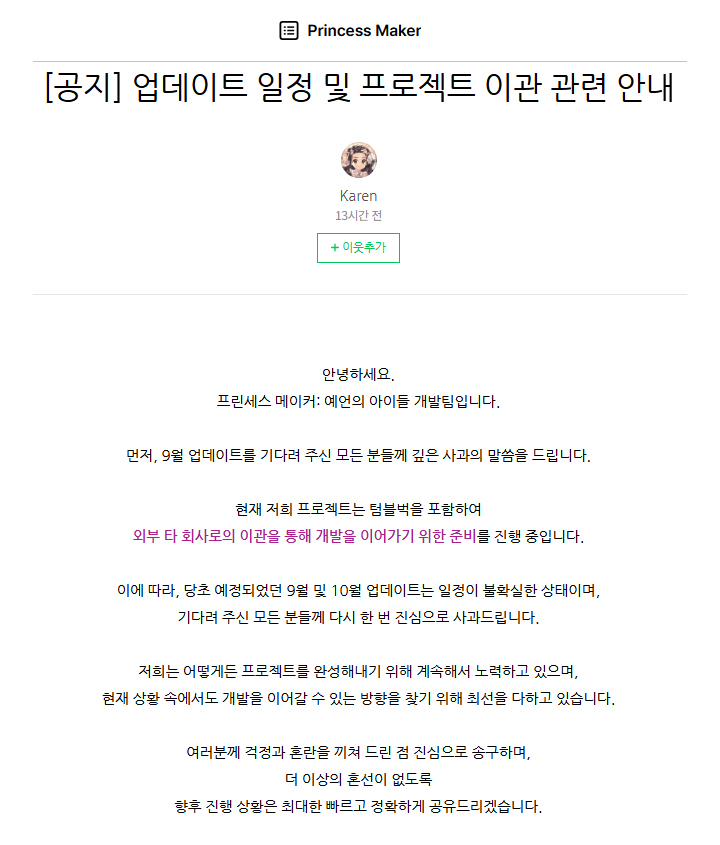 Princess Maker

[공지] 업데이트 일정 및 프로젝트 이관 관련 안내

Karen
13시간 전

+ 이웃추가

안녕하세요.
프린세스 메이커: 예언의 아이들 개발팀입니다.

먼저, 9월 업데이트를 기다려 주신 모든 분들께 깊은 사과의 말씀을 드립니다.

현재 저희 프로젝트는 텀블벅을 포함하여
외부 타 회사로의 이관을 통해 개발을 이어가기 위한 준비를 진행 중입니다.

이에 따라, 당초 예정되었던 9월 및 10월 업데이트는 일정이 불확실한 상태이며,
기다려 주신 모든 분들께 다시 한 번 진심으로 사과드립니다.

저희는 어떻게든 프로젝트를 완성해내기 위해 계속해서 노력하고 있으며,
현재 상황 속에서도 개발을 이어갈 수 있는 방향을 찾기 위해 최선을 다하고 있습니다.

여러분께 걱정과 혼란을 끼쳐 드린 점 진심으로 송구하며,
더 이상의 혼선이 없도록
향후 진행 상황은 최대한 빠르고 정확하게 공유드리겠습니다.